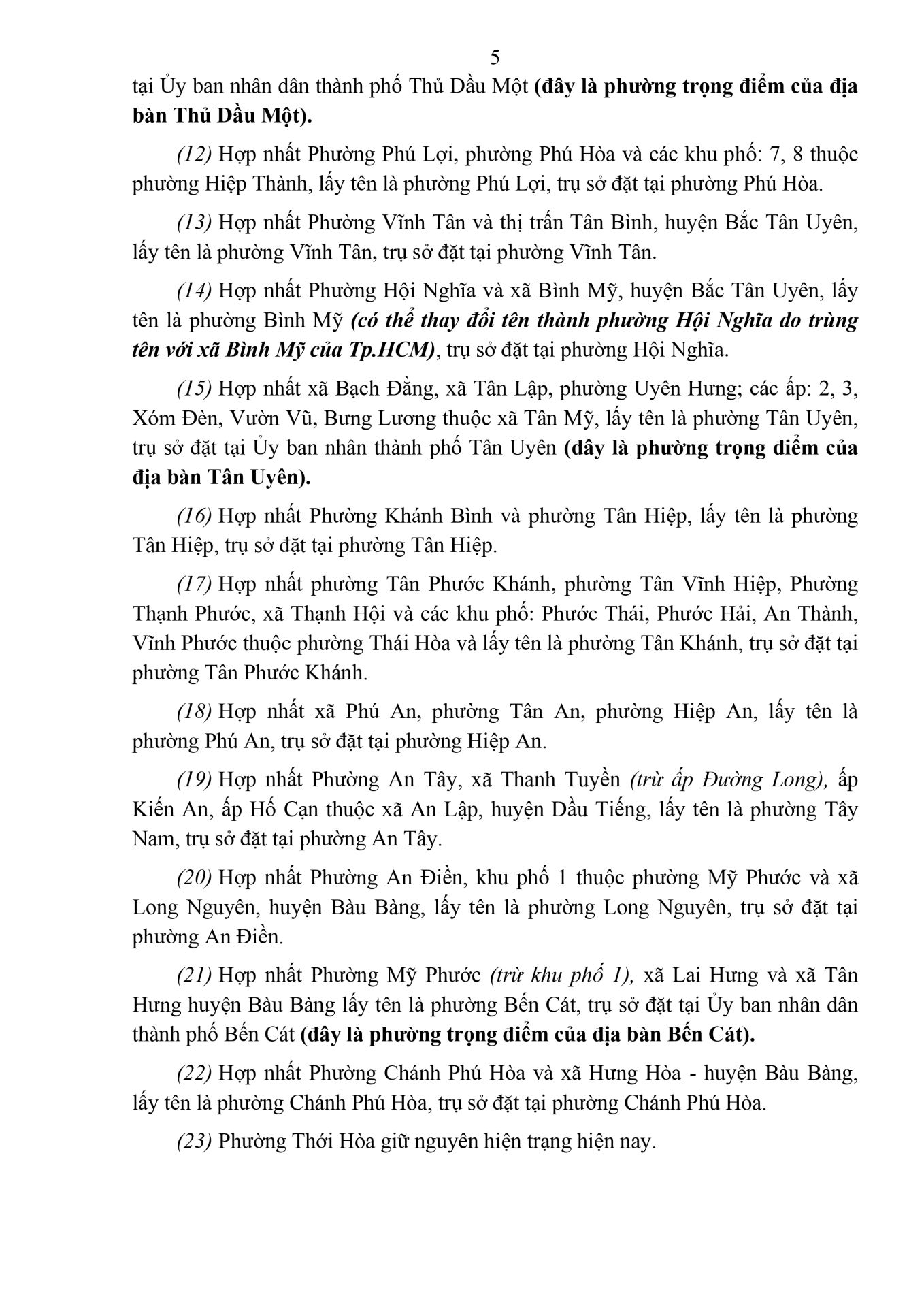 5

tại Ủy ban nhân dân thành phố Thủ Dầu Một (đây là phường trọng điểm của địa bàn Thủ Dầu Một).

(12) Hợp nhất Phường Phú Lợi, phường Phú Hòa và các khu phố: 7, 8 thuộc phường Hiệp Thành, lấy tên là phường Phú Lợi, trụ sở đặt tại phường Phú Hòa.

(13) Hợp nhất Phường Vĩnh Tân và thị trấn Tân Bình, huyện Bắc Tân Uyên, lấy tên là phường Vĩnh Tân, trụ sở đặt tại phường Vĩnh Tân.

(14) Hợp nhất Phường Hội Nghĩa và xã Bình Mỹ, huyện Bắc Tân Uyên, lấy tên là phường Bình Mỹ (có thể thay đổi tên thành phường Hội Nghĩa do trùng tên với xã Bình Mỹ của Tp.HCM), trụ sở đặt tại phường Hội Nghĩa.

(15) Hợp nhất xã Bạch Đằng, xã Tân Lập, phường Uyên Hưng; các ấp: 2, 3, Xóm Đèn, Vườn Vũ, Bưng Lương thuộc xã Tân Mỹ, lấy tên là phường Tân Uyên, trụ sở đặt tại Ủy ban nhân thành phố Tân Uyên (đây là phường trọng điểm của địa bàn Tân Uyên).

(16) Hợp nhất Phường Khánh Bình và phường Tân Hiệp, lấy tên là phường Tân Hiệp, trụ sở đặt tại phường Tân Hiệp.

(17) Hợp nhất phường Tân Phước Khánh, phường Tân Vĩnh Hiệp, Phường Thạnh Phước, xã Thạnh Hội và các khu phố: Phước Thái, Phước Hải, An Thành, Vĩnh Phước thuộc phường Thái Hòa và lấy tên là phường Tân Khánh, trụ sở đặt tại phường Tân Phước Khánh.

(18) Hợp nhất xã Phú An, phường Tân An, phường Hiệp An, lấy tên là phường Phú An, trụ sở đặt tại phường Hiệp An.

(19) Hợp nhất Phường An Tây, xã Thanh Tuyền (trừ ấp Đường Long), ấp Kiến An, ấp Hố Cạn thuộc xã An Lập, huyện Dầu Tiếng, lấy tên là phường Tây Nam, trụ sở đặt tại phường An Tây.

(20) Hợp nhất Phường An Điền, khu phố 1 thuộc phường Mỹ Phước và xã Long Nguyên, huyện Bàu Bàng, lấy tên là phường Long Nguyên, trụ sở đặt tại phường An Điền.

(21) Hợp nhất Phường Mỹ Phước (trừ khu phố 1), xã Lai Hưng và xã Tân Hưng huyện Bàu Bàng lấy tên là phường Bến Cát, trụ sở đặt tại Ủy ban nhân dân thành phố Bến Cát (đây là phường trọng điểm của địa bàn Bến Cát).

(22) Hợp nhất Phường Chánh Phú Hòa và xã Hưng Hòa - huyện Bàu Bàng, lấy tên là phường Chánh Phú Hòa, trụ sở đặt tại phường Chánh Phú Hòa.

(23) Phường Thới Hòa giữ nguyên hiện trạng hiện nay.